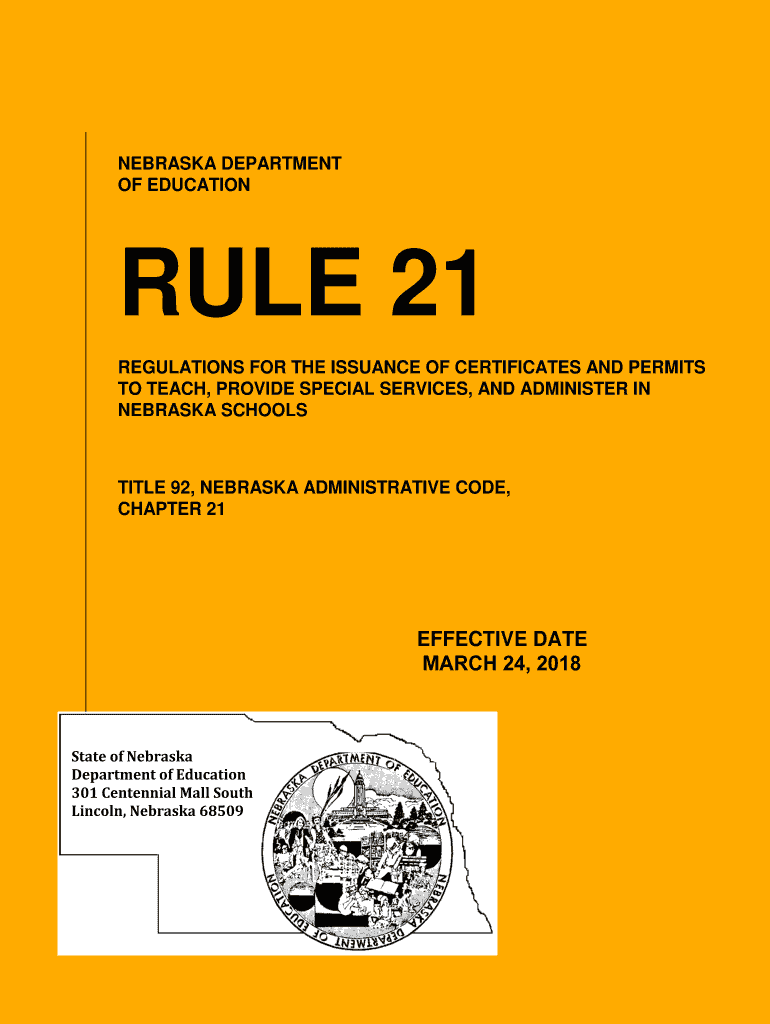 NEBRASKA DEPARTMENT OF EDUCATION

RULE 21

REGULATIONS FOR THE ISSUANCE OF CERTIFICATES AND PERMITS TO TEACH, PROVIDE SPECIAL SERVICES, AND ADMINISTER IN NEBRASKA SCHOOLS

TITLE 92, NEBRASKA ADMINISTRATIVE CODE, CHAPTER 21

EFFECTIVE DATE
MARCH 24, 2018

State of Nebraska
Department of Education
301 Centennial Mall South
Lincoln, Nebraska 68509

NEBRASKA DEPARTMENT OF EDUCATION
NEBRASKA DEPARTMENT OF EDUCATION